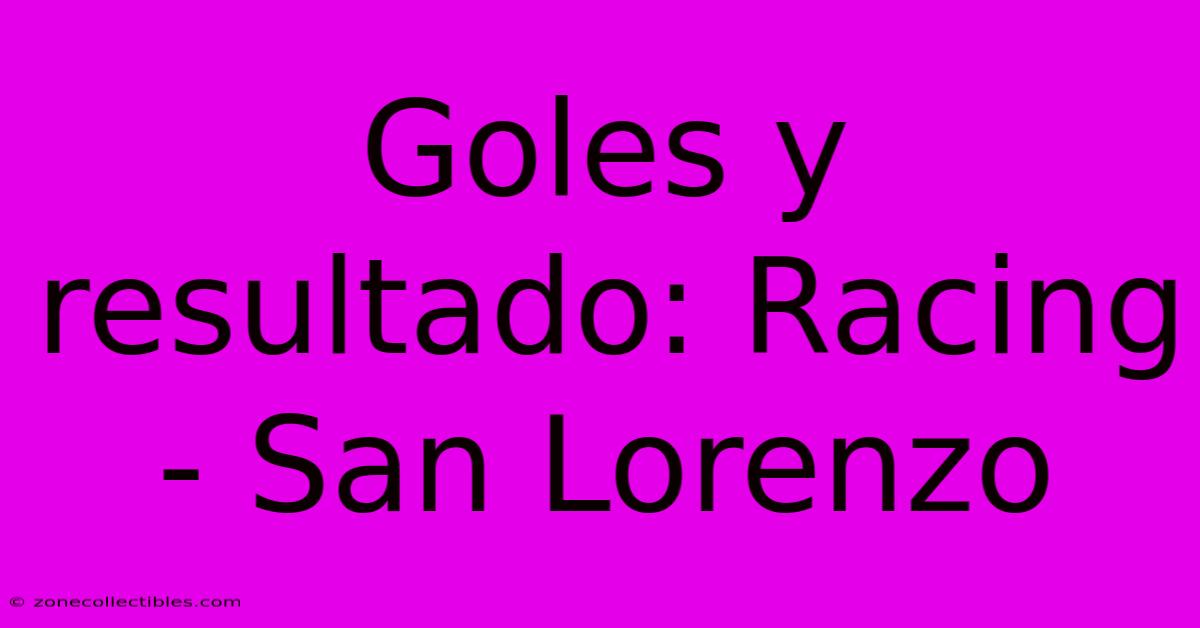 Goles y resultado: Racing - San Lorenzo

© zonecollectibles.com